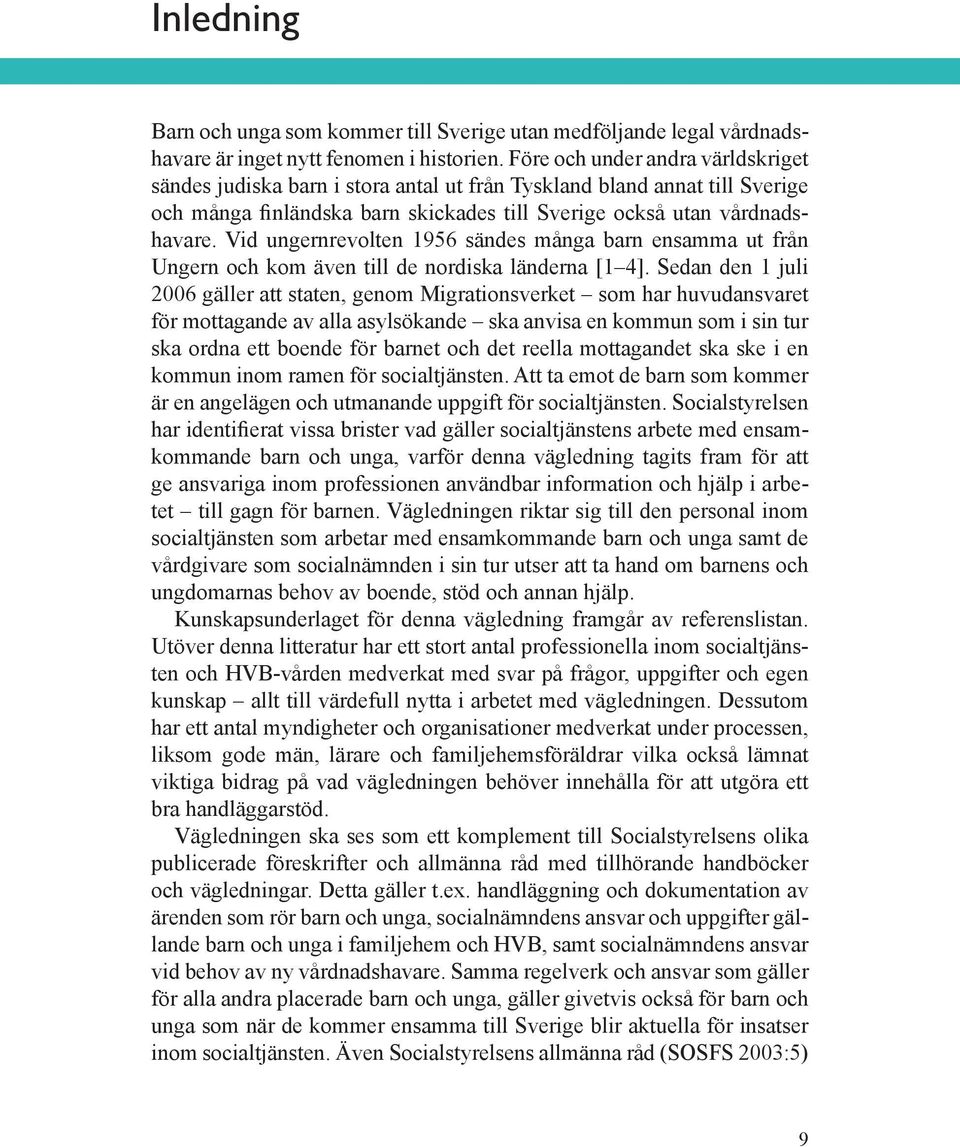 Inledning

Barn och unga som kommer till Sverige utan medföljande legal vårdnadshavare är inget nytt fenomen i historien. Före och under andra världskriget sändes judiska barn i stora antal ut från Tyskland bland annat till Sverige och många finländska barn skickades till Sverige också utan vårdnadshavare. Vid ungernrevolten 1956 sändes många barn ensamma ut från Ungern och kom även till de nordiska länderna [1–4]. Sedan den 1 juli 2006 gäller att staten, genom Migrationsverket – som har huvudansvaret för mottagande av alla asylsökande – ska anvisa en kommun som i sin tur ska ordna ett boende för barnet och det reella mottagandet ska ske i en kommun inom ramen för socialtjänsten. Att ta emot de barn som kommer är en angelägen och utmanande uppgift för socialtjänsten. Socialstyrelsen har identifierat vissa brister vad gäller socialtjänstens arbete med ensamkommande barn och unga, varför denna vägledning tagits fram för att ge ansvariga inom professionen användbar information och hjälp i arbetet – till gagn för barnen. Vägledningen riktar sig till den personal inom socialtjänsten som arbetar med ensamkommande barn och unga samt de vårdgivare som socialnämnden i sin tur utser att ta hand om barnens och ungdomarnas behov av boende, stöd och annan hjälp.

Kunskapsunderlaget för denna vägledning framgår av referenslistan. Utöver denna litteratur har ett stort antal professionella inom socialtjänsten och HVB-vården medverkat med svar på frågor, uppgifter och egen kunskap – allt till värdefull nytta i arbetet med vägledningen. Dessutom har ett antal myndigheter och organisationer medverkat under processen, liksom gode män, lärare och familjehemsföräldrar vilka också lämnat viktiga bidrag på vad vägledningen behöver innehålla för att utgöra ett bra handläggarstöd.

Vägledningen ska ses som ett komplement till Socialstyrelsens olika publicerade föreskrifter och allmänna råd med tillhörande handböcker och vägledningar. Detta gäller t.ex. handläggning och dokumentation av ärenden som rör barn och unga, socialnämndens ansvar och uppgifter gällande barn och unga i familjehem och HVB, samt socialnämndens ansvar vid behov av ny vårdnadshavare. Samma regelverk och ansvar som gäller för alla andra placerade barn och unga, gäller givetvis också för barn och unga som när de kommer ensamma till Sverige blir aktuella för insatser inom socialtjänsten. Även Socialstyrelsens allmänna råd (SOSFS 2003:5)

9